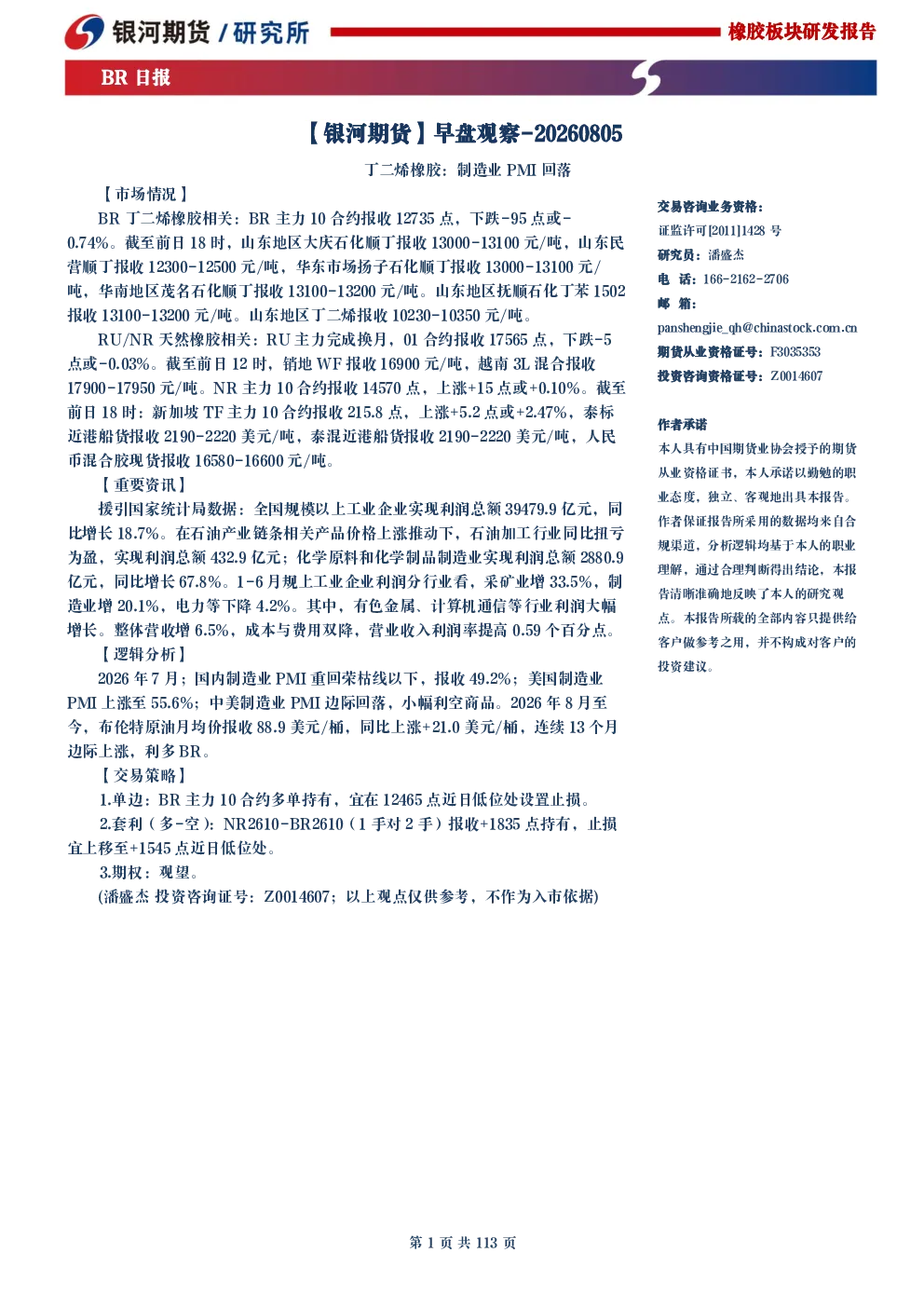 银河期货 / 研究所

橡胶板块研发报告

BR 日报

【银河期货】早盘观察-20260805

丁二烯橡胶：制造业 PMI 回落

【市场情况】

BR 丁二烯橡胶相关：BR 主力 10 合约报收 12735 点，下跌-95 点或-0.74%。截至前日 18 时，山东地区大庆石化顺丁报收 13000-13100 元/吨，山东民营顺丁报收 12300-12500 元/吨，华东市场扬子石化顺丁报收 13000-13100 元/吨，华南地区茂名石化顺丁报收 13100-13200 元/吨。山东地区抚顺石化丁苯 1502 报收 13100-13200 元/吨。山东地区丁二烯报收 10230-10350 元/吨。

RU/NR 天然橡胶相关：RU 主力完成换月，01 合约报收 17565 点，下跌-5 点或-0.03%。截至前日 12 时，销地 WF 报收 16900 元/吨，越南 3L 混合报收 17900-17950 元/吨。NR 主力 10 合约报收 14570 点，上涨+15 点或+0.10%。截至前日 18 时：新加坡 TF 主力 10 合约报收 215.8 点，上涨+5.2 点或+2.47%，泰标近港船货报收 2190-2220 美元/吨，泰混近港船货报收 2190-2220 美元/吨，人民币混合胶现货报收 16580-16600 元/吨。

【重要资讯】

援引国家统计局数据：全国规模以上工业企业实现利润总额 39479.9 亿元，同比增长 18.7%。在石油产业链条相关产品价格上涨推动下，石油加工行业同比扭亏为盈，实现利润总额 432.9 亿元；化学原料和化学制品制造业实现利润总额 2880.9 亿元，同比增长 67.8%。1-6 月规上工业企业利润分行业看，采矿业增 33.5%，制造业增 20.1%，电力等下降 4.2%。其中，有色金属、计算机通信等行业利润大幅增长。整体营收增 6.5%，成本与费用双降，营业收入利润率提高 0.59 个百分点。

【逻辑分析】

2026 年 7 月；国内制造业 PMI 重回荣枯线以下，报收 49.2%；美国制造业 PMI 上涨至 55.6%；中美制造业 PMI 边际回落，小幅利空商品。2026 年 8 月至今，布伦特原油月均价报收 88.9 美元/桶，同比上涨+21.0 美元/桶，连续 13 个月边际上涨，利多 BR。

【交易策略】

1.单边：BR 主力 10 合约多单持有，宜在 12465 点近日低位处设置止损。

2.套利（多-空）：NR2610-BR2610（1 手对 2 手）报收+1835 点持有，止损宜上移至+1545 点近日低位处。

3.期权：观望。

(潘盛杰 投资咨询证号：Z0014607；以上观点仅供参考，不作为入市依据)

交易咨询业务资格：
证监许可[2011]1428 号
研究员：潘盛杰
电 话：166-2162-2706
邮 箱：
panshengjie_qh@chinastock.com.cn
期货从业资格证号：F3035353
投资咨询资格证号：Z0014607

作者承诺
本人具有中国期货业协会授予的期货从业资格证书，本人承诺以勤勉的职业态度，独立、客观地出具本报告。作者保证报告所采用的数据均来自合规渠道，分析逻辑均基于本人的职业理解，通过合理判断得出结论，本报告清晰准确地反映了本人的研究观点。本报告所载的全部内容只提供给客户做参考之用，并不构成对客户的投资建议。

第 1 页 共 113 页